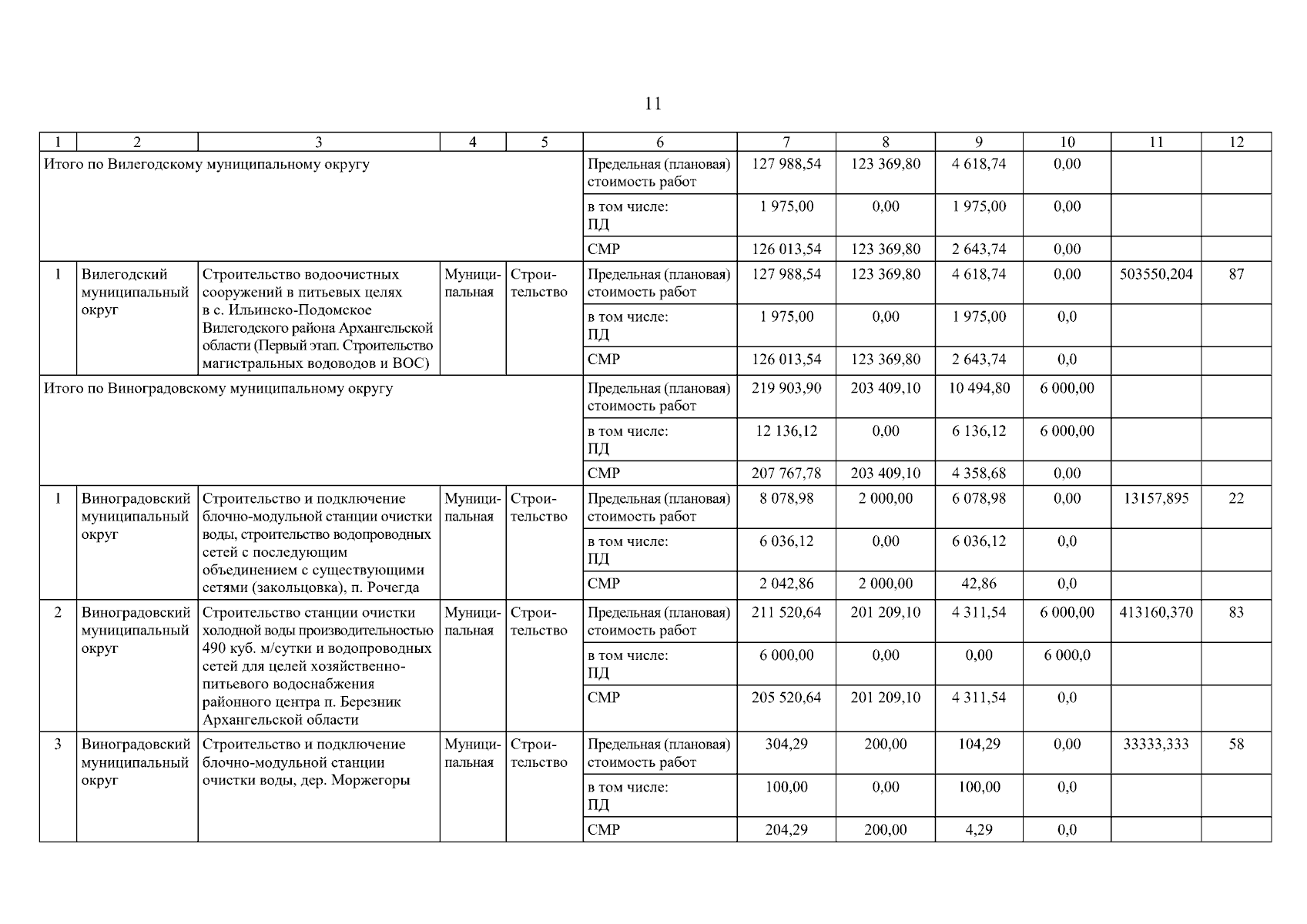 11

| 1 | 2 | 3 | 4 | 5 | 6 | 7 | 8 | 9 | 10 | 11 | 12 |
|---|---|---|---|---|---|---|---|---|---|---|---|
| Итого по Вилегодскому муниципальному округу | | | | | Предельная (плановая) стоимость работ | 127 988,54 | 123 369,80 | 4 618,74 | 0,00 | | |
| | | | | | в том числе: ПД | 1 975,00 | 0,00 | 1 975,00 | 0,00 | | |
| | | | | | СМР | 126 013,54 | 123 369,80 | 2 643,74 | 0,00 | | |
| 1 | Вилегодский муниципальный округ | Строительство водоочистных сооружений в питьевых целях в с. Ильинско-Подомское Вилегодского района Архангельской области (Первый этап. Строительство магистральных водоводов и ВОС) | Муниципальная | Строительство | Предельная (плановая) стоимость работ | 127 988,54 | 123 369,80 | 4 618,74 | 0,00 | 503550,204 | 87 |
| | | | | | в том числе: ПД | 1 975,00 | 0,00 | 1 975,00 | 0,0 | | |
| | | | | | СМР | 126 013,54 | 123 369,80 | 2 643,74 | 0,0 | | |
| Итого по Виноградовскому муниципальному округу | | | | | Предельная (плановая) стоимость работ | 219 903,90 | 203 409,10 | 10 494,80 | 6 000,00 | | |
| | | | | | в том числе: ПД | 12 136,12 | 0,00 | 6 136,12 | 6 000,00 | | |
| | | | | | СМР | 207 767,78 | 203 409,10 | 4 358,68 | 0,00 | | |
| 1 | Виноградовский муниципальный округ | Строительство и подключение блочно-модульной станции очистки воды, строительство водопроводных сетей с последующим объединением с существующими сетями (закольцовка), п. Рочегда | Муниципальная | Строительство | Предельная (плановая) стоимость работ | 8 078,98 | 2 000,00 | 6 078,98 | 0,00 | 13157,895 | 22 |
| | | | | | в том числе: ПД | 6 036,12 | 0,00 | 6 036,12 | 0,0 | | |
| | | | | | СМР | 2 042,86 | 2 000,00 | 42,86 | 0,0 | | |
| 2 | Виноградовский муниципальный округ | Строительство станции очистки холодной воды производительностью 490 куб. м/сутки и водопроводных сетей для целей хозяйственно-питьевого водоснабжения районного центра п. Березник Архангельской области | Муниципальная | Строительство | Предельная (плановая) стоимость работ | 211 520,64 | 201 209,10 | 4 311,54 | 6 000,00 | 413160,370 | 83 |
| | | | | | в том числе: ПД | 6 000,00 | 0,00 | 0,00 | 6 000,0 | | |
| | | | | | СМР | 205 520,64 | 201 209,10 | 4 311,54 | 0,0 | | |
| 3 | Виноградовский муниципальный округ | Строительство и подключение блочно-модульной станции очистки воды, дер. Моржегоры | Муниципальная | Строительство | Предельная (плановая) стоимость работ | 304,29 | 200,00 | 104,29 | 0,00 | 33333,333 | 58 |
| | | | | | в том числе: ПД | 100,00 | 0,00 | 100,00 | 0,0 | | |
| | | | | | СМР | 204,29 | 200,00 | 4,29 | 0,0 | | |